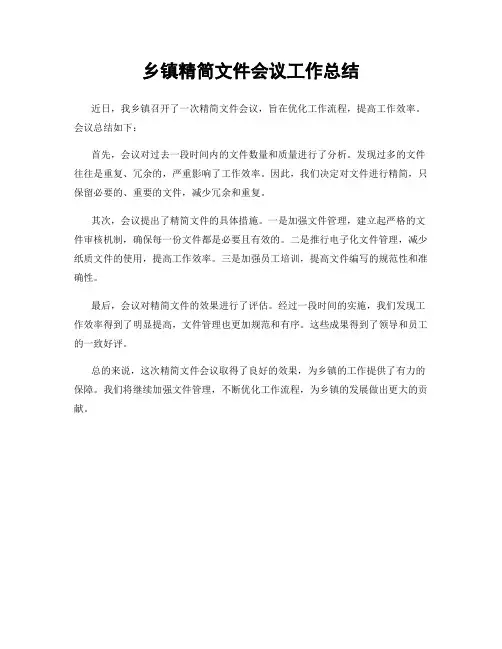 乡镇精简文件会议工作总结

近日，我乡镇召开了一次精简文件会议，旨在优化工作流程，提高工作效率。会议总结如下：

首先，会议对过去一段时间内的文件数量和质量进行了分析。发现过多的文件往往是重复、冗余的，严重影响了工作效率。因此，我们决定对文件进行精简，只保留必要的、重要的文件，减少冗余和重复。

其次，会议提出了精简文件的具体措施。一是加强文件管理，建立起严格的文件审核机制，确保每一份文件都是必要且有效的。二是推行电子化文件管理，减少纸质文件的使用，提高工作效率。三是加强员工培训，提高文件编写的规范性和准确性。

最后，会议对精简文件的效果进行了评估。经过一段时间的实施，我们发现工作效率得到了明显提高，文件管理也更加规范和有序。这些成果得到了领导和员工的一致好评。

总的来说，这次精简文件会议取得了良好的效果，为乡镇的工作提供了有力的保障。我们将继续加强文件管理，不断优化工作流程，为乡镇的发展做出更大的贡献。